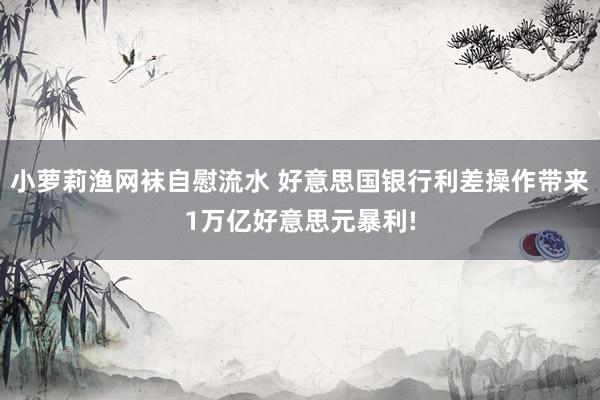 小萝莉渔网袜自慰流水 好意思国银行利差操作带来1万亿好意思元暴利!